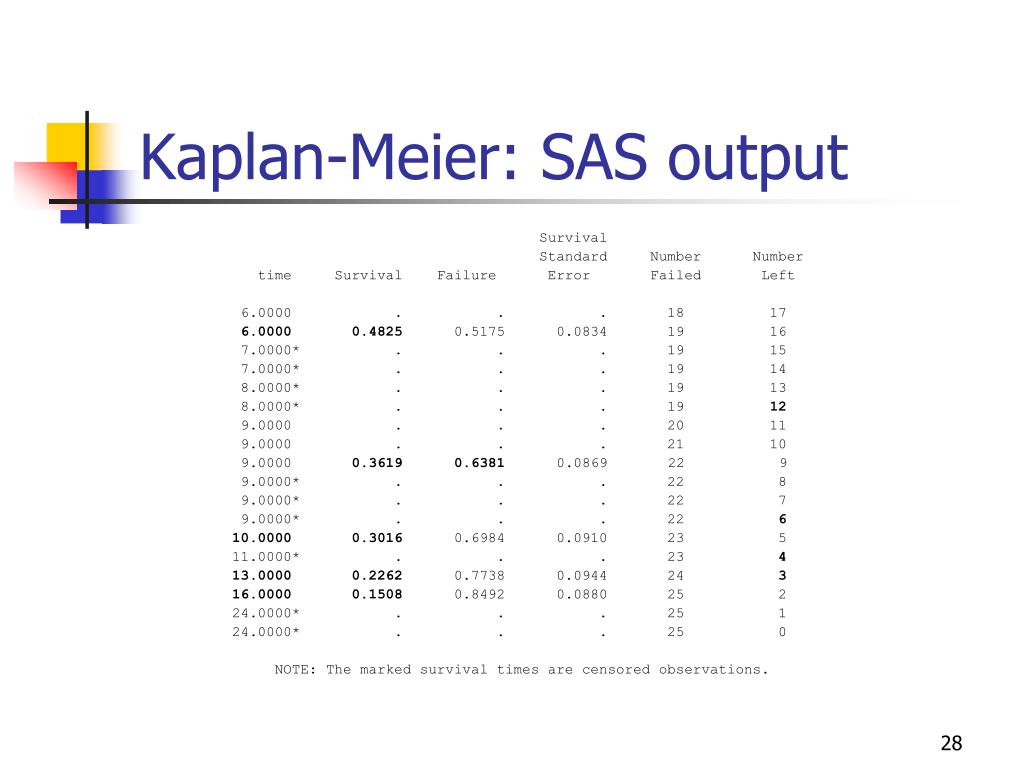 Kaplan-Meier: SAS output

| time | Survival | Failure | Survival Standard Error | Number Failed | Number Left |
|---|---|---|---|---|---|
| 6.0000 | . | . | . | 18 | 17 |
| 6.0000 | 0.4825 | 0.5175 | 0.0834 | 19 | 16 |
| 7.0000* | . | . | . | 19 | 15 |
| 7.0000* | . | . | . | 19 | 14 |
| 8.0000* | . | . | . | 19 | 13 |
| 8.0000* | . | . | . | 19 | 12 |
| 9.0000 | . | . | . | 20 | 11 |
| 9.0000 | . | . | . | 21 | 10 |
| 9.0000 | 0.3619 | 0.6381 | 0.0869 | 22 | 9 |
| 9.0000* | . | . | . | 22 | 8 |
| 9.0000* | . | . | . | 22 | 7 |
| 9.0000* | . | . | . | 22 | 6 |
| 10.0000 | 0.3016 | 0.6984 | 0.0910 | 23 | 5 |
| 11.0000* | . | . | . | 23 | 4 |
| 13.0000 | 0.2262 | 0.7738 | 0.0944 | 24 | 3 |
| 16.0000 | 0.1508 | 0.8492 | 0.0880 | 25 | 2 |
| 24.0000* | . | . | . | 25 | 1 |
| 24.0000* | . | . | . | 25 | 0 |

NOTE: The marked survival times are censored observations.

28